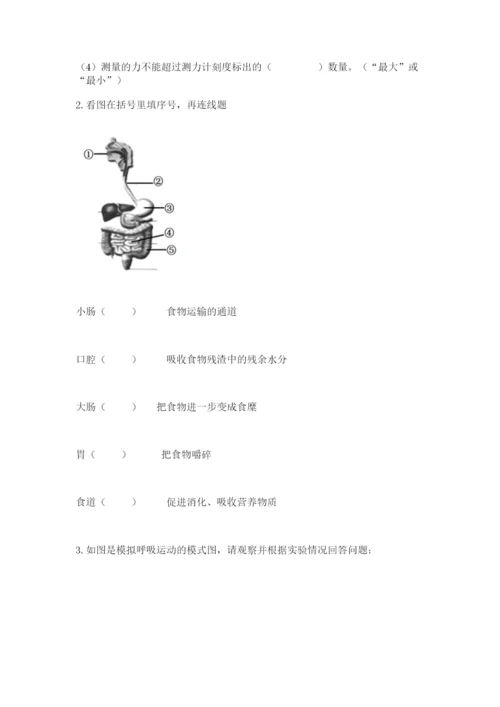 （4）测量的力不能超过测力计刻度标出的（　　　　）数量。（“最大”或“最小”）

2. 看图在括号里填序号，再连线题

①
②
③
④
⑤

小肠（　　）　　食物运输的通道

口腔（　　）　　吸收食物残渣中的残余水分

大肠（　　）　把食物进一步变成食糜

胃（　　）　　把食物嚼碎

食道（　　）　　促进消化、吸收营养物质

3. 如图是模拟呼吸运动的模式图，请观察并根据实验情况回答问题：